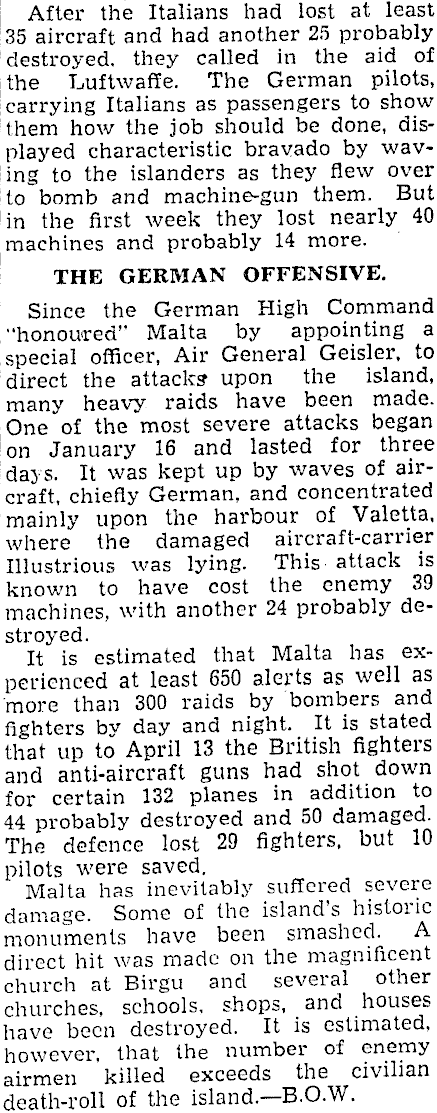 After the Italians had lost at least 35 aircraft and had another 25 probably destroyed. they called in the aid of the Luftwaffe. The German pilots, carrying Italians as passengers to show them how the job should be done, displayed characteristic bravado by waving to the islanders as they flew over to bomb and machine-gun them. But in the first week they lost nearly 40 machines and probably 14 more.

THE GERMAN OFFENSIVE.

Since the German High Command "honoured" Malta by appointing a special officer, Air General Geisler, to direct the attacks upon the island, many heavy raids have been made. One of the most severe attacks began on January 16 and lasted for three days. It was kept up by waves of aircraft, chiefly German, and concentrated mainly upon the harbour of Valetta, where the damaged aircraft-carrier Illustrious was lying. This attack is known to have cost the enemy 39 machines, with another 24 probably destroyed.

It is estimated that Malta has experienced at least 650 alerts as well as more than 300 raids by bombers and fighters by day and night. It is stated that up to April 13 the British fighters and anti-aircraft guns had shot down for certain 132 planes in addition to 44 probably destroyed and 50 damaged. The defence lost 29 fighters, but 10 pilots were saved.

Malta has inevitably suffered severe damage. Some of the island's historic monuments have been smashed. A direct hit was made on the magnificent church at Birgu and several other churches, schools, shops, and houses have been destroyed. It is estimated, however, that the number of enemy airmen killed exceeds the civilian death-roll of the island.—B.O.W.